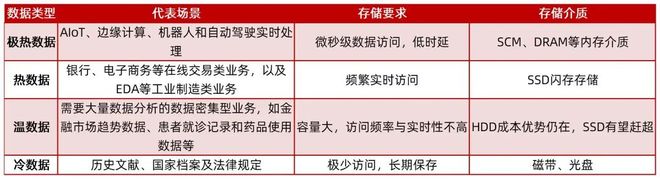 | 数据类型 | 代表场景 | 存储要求 | 存储介质 |
|---|---|---|---|
| 极热数据 | AIoT、边缘计算、机器人和自动驾驶实时处理 | 微秒级数据访问，低时延 | SCM、DRAM等内存介质 |
| 热数据 | 银行、电子商务等在线交易类业务，以及EDA等工业制造类业务 | 频繁实时访问 | SSD闪存存储 |
| 温数据 | 需要大量数据分析的数据密集型业务，如金融市场趋势数据、患者就诊记录和药品使用数据等 | 容量大，访问频率与实时性不高 | HDD成本优势仍在，SSD有望赶超 |
| 冷数据 | 历史文献、国家档案及法律规定 | 极少访问，长期保存 | 磁带、光盘 |